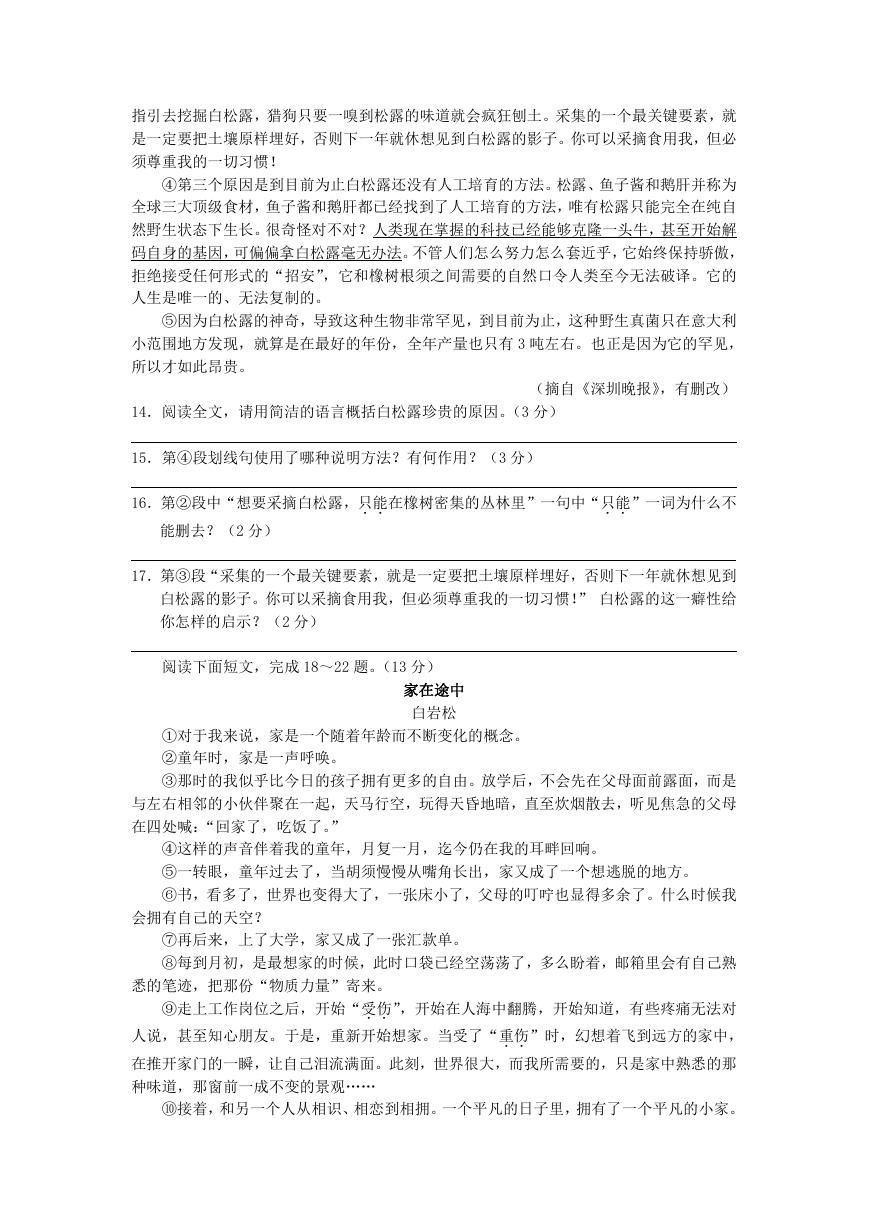 指引去挖掘白松露，猎狗只要一嗅到松露的味道就会疯狂刨土。采集的一个最关键要素，就是一定要把土壤原样埋好，否则下一年就休想见到白松露的影子。你可以采摘食用我，但必须尊重我的一切习惯！

④第三个原因是到目前为止白松露还没有人工培育的方法。松露、鱼子酱和鹅肝并称为全球三大顶级食材，鱼子酱和鹅肝都已经找到了人工培育的方法，唯有松露只能完全在纯自然野生状态下生长。很奇怪对不对？人类现在掌握的科技已经能够克隆一头牛，甚至开始解码自身的基因，可偏偏拿白松露毫无办法。不管人们怎么努力怎么套近乎，它始终保持骄傲，拒绝接受任何形式的“招安”，它和橡树根须之间需要的自然口令人类至今无法破译。它的人生是唯一的、无法复制的。

⑤因为白松露的神奇，导致这种生物非常罕见，到目前为止，这种野生真菌只在意大利小范围地方发现，就算是在最好的年份，全年产量也只有 3 吨左右。也正是因为它的罕见，所以才如此昂贵。

（摘自《深圳晚报》，有删改）

14．阅读全文，请用简洁的语言概括白松露珍贵的原因。（3 分）

15．第④段划线句使用了哪种说明方法？有何作用？（3 分）

16．第②段中“想要采摘白松露，只能在橡树密集的丛林里”一句中“只能”一词为什么不能删去？（2 分）

17．第③段“采集的一个最关键要素，就是一定要把土壤原样埋好，否则下一年就休想见到白松露的影子。你可以采摘食用我，但必须尊重我的一切习惯！” 白松露的这一癖性给你怎样的启示？（2 分）

阅读下面短文，完成 18～22 题。（13 分）

家在途中

白岩松

①对于我来说，家是一个随着年龄而不断变化的概念。

②童年时，家是一声呼唤。

③那时的我似乎比今日的孩子拥有更多的自由。放学后，不会先在父母面前露面，而是与左右相邻的小伙伴聚在一起，天马行空，玩得天昏地暗，直至炊烟散去，听见焦急的父母在四处喊：“回家了，吃饭了。”

④这样的声音伴着我的童年，月复一月，迄今仍在我的耳畔回响。

⑤一转眼，童年过去了，当胡须慢慢从嘴角长出，家又成了一个想逃脱的地方。

⑥书，看多了，世界也变得大了，一张床小了，父母的叮咛也显得多余了。什么时候我会拥有自己的天空？

⑦再后来，上了大学，家又成了一张汇款单。

⑧每到月初，是最想家的时候，此时口袋已经空荡荡了，多么盼着，邮箱里会有自己熟悉的笔迹，把那份“物质力量”寄来。

⑨走上工作岗位之后，开始“受伤”，开始在人海中翻腾，开始知道，有些疼痛无法对人说，甚至知心朋友。于是，重新开始想家。当受了“重伤”时，幻想着飞到远方的家中，在推开家门的一瞬，让自己泪流满面。此刻，世界很大，而我所需要的，只是家中熟悉的那种味道，那窗前一成不变的景观……

⑩接着，和另一个人从相识、相恋到相拥。一个平凡的日子里，拥有了一个平凡的小家。